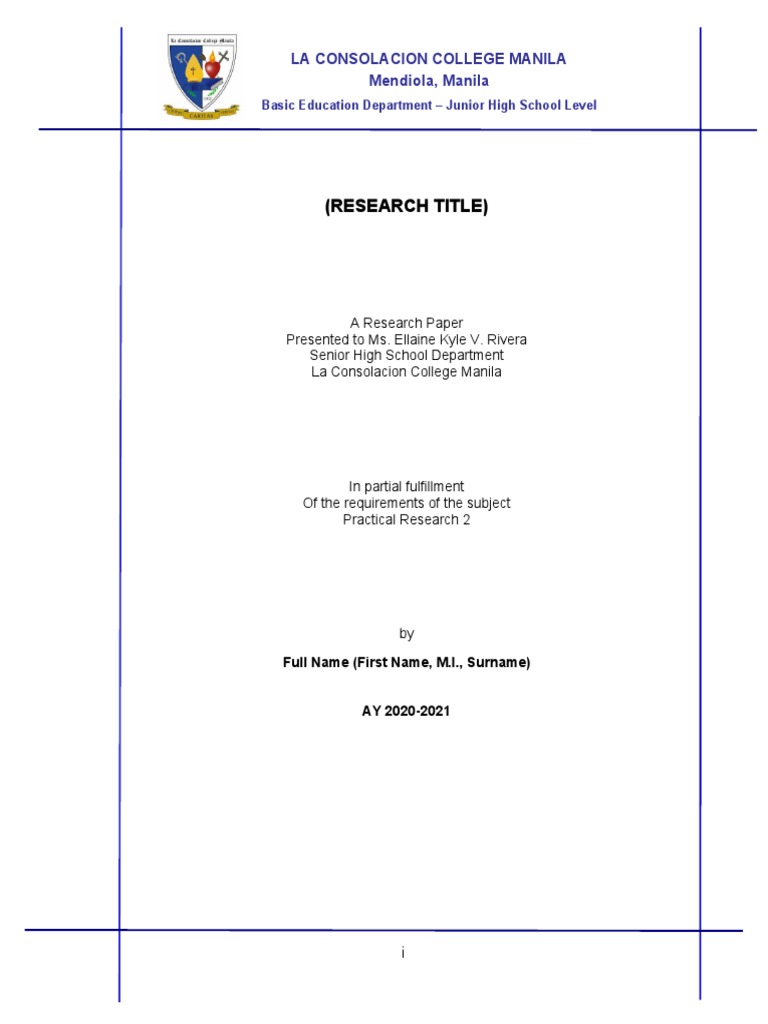 La Consolacion College Manila

CARITAS

LA CONSOLACION COLLEGE MANILA
Mendiola, Manila
Basic Education Department – Junior High School Level

(RESEARCH TITLE)

A Research Paper
Presented to Ms. Ellaine Kyle V. Rivera
Senior High School Department
La Consolacion College Manila

In partial fulfillment
Of the requirements of the subject
Practical Research 2

by

Full Name (First Name, M.I., Surname)

AY 2020-2021

i